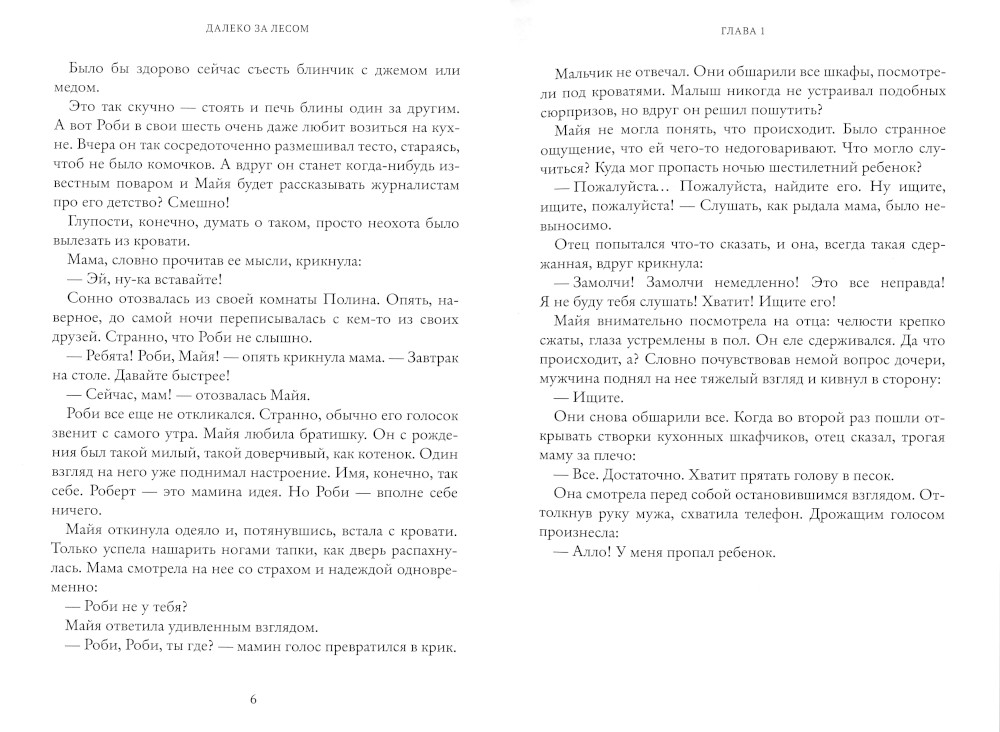 ДАЛЕКО ЗА ЛЕСОМ

Было бы здорово сейчас съесть блинчик с джемом или медом.

Это так скучно — стоять и печь блины один за другим. А вот Роби в свои шесть очень даже любит возиться на кухне. Вчера он так сосредоточенно размешивал тесто, стараясь, чтоб не было комочков. А вдруг он станет когда-нибудь известным поваром и Майя будет рассказывать журналистам про его детство? Смешно!

Глупости, конечно, думать о таком, просто неохота было вылезать из кровати.

Мама, словно прочитав ее мысли, крикнула:

— Эй, ну-ка вставайте!

Сонно отозвалась из своей комнаты Полина. Опять, наверное, до самой ночи переписывалась с кем-то из своих друзей. Странно, что Роби не слышно.

— Ребята! Роби, Майя! — опять крикнула мама. — Завтрак на столе. Давайте быстрее!

— Сейчас, мам! — отозвалась Майя.

Роби все еще не откликался. Странно, обычно его голосок звенит с самого утра. Майя любила братишку. Он с рождения был такой милый, такой доверчивый, как котенок. Один взгляд на него уже поднимал настроение. Имя, конечно, так себе. Роберт — это мамина идея. Но Роби — вполне себе ничего.

Майя откинула одеяло и, потянувшись, встала с кровати. Только успела нашарить ногами тапки, как дверь распахнулась. Мама смотрела на нее со страхом и надеждой одновременно:

— Роби не у тебя?

Майя ответила удивленным взглядом.

— Роби, Роби, ты где? — мамин голос превратился в крик.

6

ГЛАВА 1

Мальчик не отвечал. Они обшарили все шкафы, посмотрели под кроватями. Малыш никогда не устраивал подобных сюрпризов, но вдруг он решил пошутить?

Майя не могла понять, что происходит. Было странное ощущение, что ей чего-то недоговаривают. Что могло случиться? Куда мог пропасть ночью шестилетний ребенок?

— Пожалуйста… Пожалуйста, найдите его. Ну ищите, ищите, пожалуйста! — Слушать, как рыдала мама, было невыносимо.

Отец попытался что-то сказать, и она, всегда такая сдержанная, вдруг крикнула:

— Замолчи! Замолчи немедленно! Это все неправда! Я не буду тебя слушать! Хватит! Ищите его!

Майя внимательно посмотрела на отца: челюсти крепко сжаты, глаза устремлены в пол. Он еле сдерживался. Да что происходит, а? Словно почувствовав немой вопрос дочери, мужчина поднял на нее тяжелый взгляд и кивнул в сторону:

— Ищите.

Они снова обшарили все. Когда во второй раз пошли открывать створки кухонных шкафчиков, отец сказал, трогая маму за плечо:

— Все. Достаточно. Хватит прятать голову в песок.

Она смотрела перед собой остановившимся взглядом. Оттолкнув руку мужа, схватила телефон. Дрожащим голосом произнесла:

— Алло! У меня пропал ребенок.